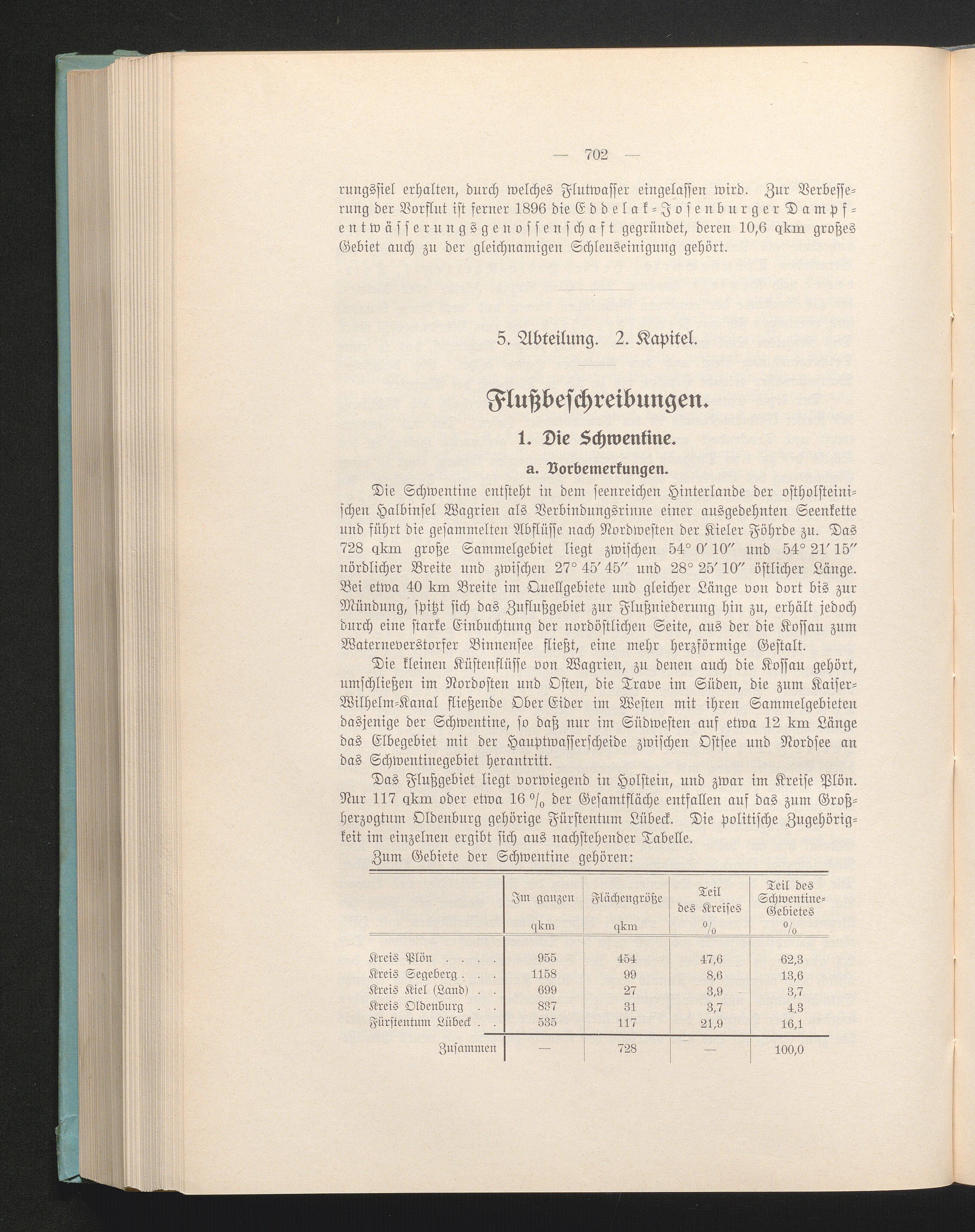 — 702 —

rungssiel erhalten, durch welches Flutwasser eingelassen wird. Zur Verbesserung der Vorflut ist ferner 1896 die Eddelak-Josenburger Dampfentwässerungsgenossenschaft gegründet, deren 10,6 qkm großes Gebiet auch zu der gleichnamigen Schleuseinigung gehört.

5. Abteilung. 2. Kapitel.

Flußbeschreibungen.

1. Die Schwentine.

a. Vorbemerkungen.

Die Schwentine entsteht in dem seenreichen Hinterlande der ostholsteinischen Halbinsel Wagrien als Verbindungsrinne einer ausgedehnten Seenkette und führt die gesammelten Abflüsse nach Nordwesten der Kieler Föhrde zu. Das 728 qkm große Sammelgebiet liegt zwischen 54° 0′ 10″ und 54° 21′ 15″ nördlicher Breite und zwischen 27° 45′ 45″ und 28° 25′ 10″ östlicher Länge. Bei etwa 40 km Breite im Quellgebiete und gleicher Länge von dort bis zur Mündung, spitzt sich das Zuflußgebiet zur Flußniederung hin zu, erhält jedoch durch eine starke Einbuchtung der nordöstlichen Seite, aus der die Kossau zum Waterneverstorfer Binnensee fließt, eine mehr herzförmige Gestalt.

Die kleinen Küstenflüsse von Wagrien, zu denen auch die Kossau gehört, umschließen im Nordosten und Osten, die Trave im Süden, die zum Kaiser-Wilhelm-Kanal fließende Ober Eider im Westen mit ihren Sammelgebieten dasjenige der Schwentine, so daß nur im Südwesten auf etwa 12 km Länge das Elbegebiet mit der Hauptwasserscheide zwischen Ostsee und Nordsee an das Schwentinegebiet herantritt.

Das Flußgebiet liegt vorwiegend in Holstein, und zwar im Kreise Plön. Nur 117 qkm oder etwa 16 % der Gesamtfläche entfallen auf das zum Großherzogtum Oldenburg gehörige Fürstentum Lübeck. Die politische Zugehörigkeit im einzelnen ergibt sich aus nachstehender Tabelle.

Zum Gebiete der Schwentine gehören:

| | Im ganzen qkm | Flächengröße qkm | Teil des Kreises % | Teil des Schwentine-Gebietes % |
|---|---|---|---|---|
| Kreis Plön . . . . | 955 | 454 | 47,6 | 62,3 |
| Kreis Segeberg . . . | 1158 | 99 | 8,6 | 13,6 |
| Kreis Kiel (Land) . . | 699 | 27 | 3,9 | 3,7 |
| Kreis Oldenburg . . | 837 | 31 | 3,7 | 4,3 |
| Fürstentum Lübeck . . | 535 | 117 | 21,9 | 16,1 |
| Zusammen | — | 728 | — | 100,0 |